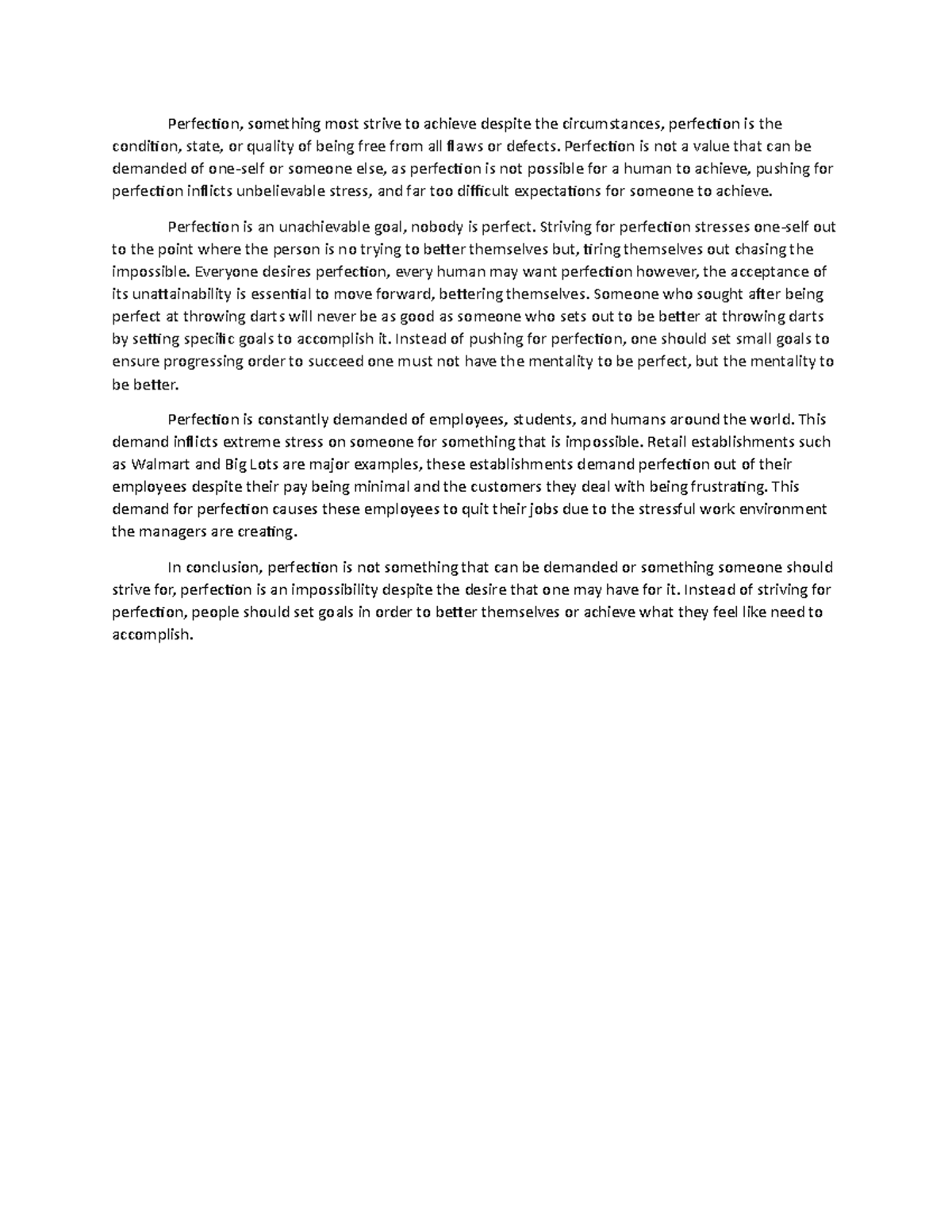 Perfection, something most strive to achieve despite the circumstances, perfection is the condition, state, or quality of being free from all flaws or defects. Perfection is not a value that can be demanded of one-self or someone else, as perfection is not possible for a human to achieve, pushing for perfection inflicts unbelievable stress, and far too difficult expectations for someone to achieve.

Perfection is an unachievable goal, nobody is perfect. Striving for perfection stresses one-self out to the point where the person is no trying to better themselves but, tiring themselves out chasing the impossible. Everyone desires perfection, every human may want perfection however, the acceptance of its unattainability is essential to move forward, bettering themselves. Someone who sought after being perfect at throwing darts will never be as good as someone who sets out to be better at throwing darts by setting specific goals to accomplish it. Instead of pushing for perfection, one should set small goals to ensure progressing order to succeed one must not have the mentality to be perfect, but the mentality to be better.

Perfection is constantly demanded of employees, students, and humans around the world. This demand inflicts extreme stress on someone for something that is impossible. Retail establishments such as Walmart and Big Lots are major examples, these establishments demand perfection out of their employees despite their pay being minimal and the customers they deal with being frustrating. This demand for perfection causes these employees to quit their jobs due to the stressful work environment the managers are creating.

In conclusion, perfection is not something that can be demanded or something someone should strive for, perfection is an impossibility despite the desire that one may have for it. Instead of striving for perfection, people should set goals in order to better themselves or achieve what they feel like need to accomplish.